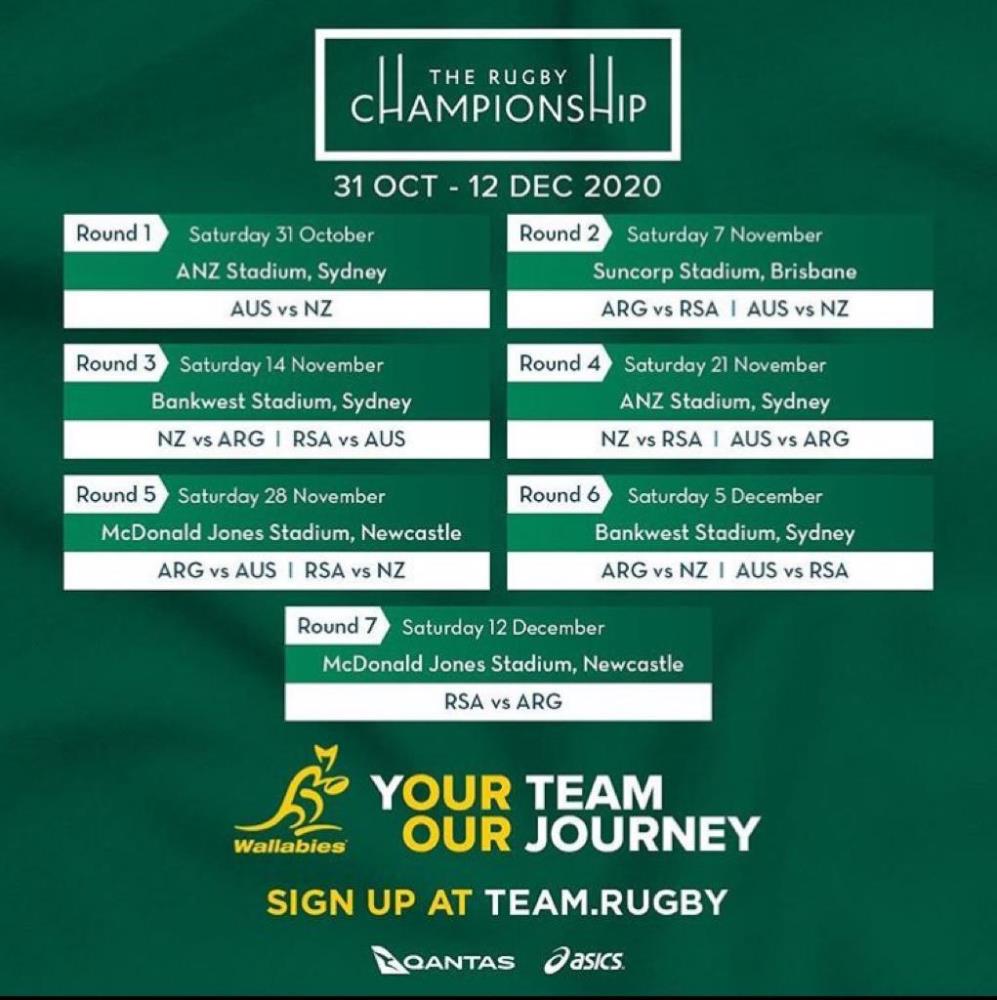 THE RUGBY
CHAMPIONSHIP

31 OCT - 12 DEC 2020

Round 1 Saturday 31 October
ANZ Stadium, Sydney
AUS vs NZ

Round 2 Saturday 7 November
Suncorp Stadium, Brisbane
ARG vs RSA | AUS vs NZ

Round 3 Saturday 14 November
Bankwest Stadium, Sydney
NZ vs ARG | RSA vs AUS

Round 4 Saturday 21 November
ANZ Stadium, Sydney
NZ vs RSA | AUS vs ARG

Round 5 Saturday 28 November
McDonald Jones Stadium, Newcastle
ARG vs AUS | RSA vs NZ

Round 6 Saturday 5 December
Bankwest Stadium, Sydney
ARG vs NZ | AUS vs RSA

Round 7 Saturday 12 December
McDonald Jones Stadium, Newcastle
RSA vs ARG

Wallabies

YOUR TEAM
OUR JOURNEY

SIGN UP AT TEAM.RUGBY

QANTAS asics